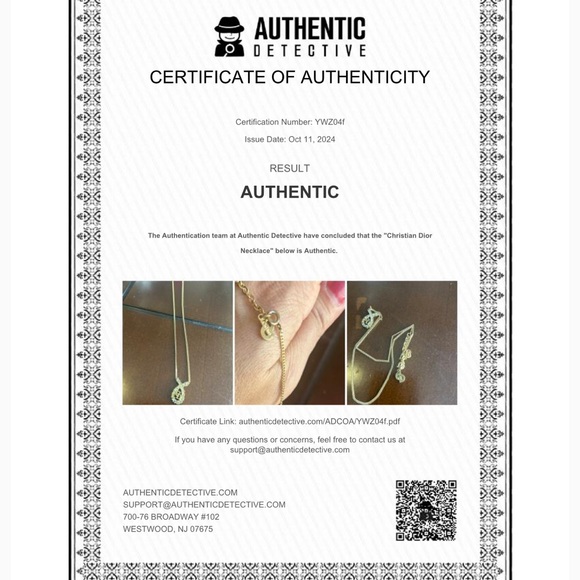 AUTHENTIC
DETECTIVE

CERTIFICATE OF AUTHENTICITY

Certification Number: YWZ04f

Issue Date: Oct 11, 2024

RESULT

AUTHENTIC

The Authentication team at Authentic Detective have concluded that the "Christian Dior Necklace" below is Authentic.

Certificate Link: authenticdetective.com/ADCOA/YWZ04f.pdf

If you have any questions or concerns, feel free to contact us at support@authenticdetective.com

AUTHENTICDETECTIVE.COM
SUPPORT@AUTHENTICDETECTIVE.COM
700-76 BROADWAY #102
WESTWOOD, NJ 07675